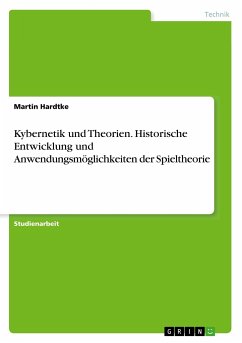 Technik

Martin Hardtke

Kybernetik und Theorien. Historische Entwicklung und Anwendungsmöglichkeiten der Spieltheorie

Studienarbeit

GRIN